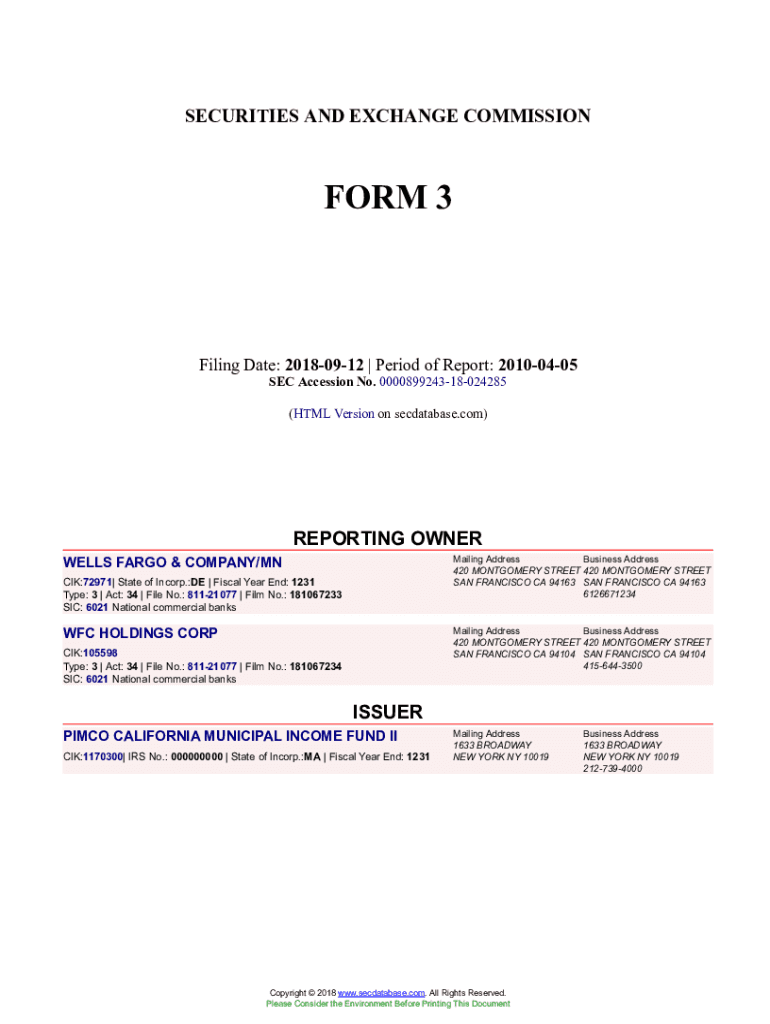 SECURITIES AND EXCHANGE COMMISSION

FORM 3

Filing Date: 2018-09-12 | Period of Report: 2010-04-05
SEC Accession No. 0000899243-18-024285

(HTML Version on secdatabase.com)

REPORTING OWNER

WELLS FARGO & COMPANY/MN
CIK:72971| State of Incorp.:DE | Fiscal Year End: 1231
Type: 3 | Act: 34 | File No.: 811-21077 | Film No.: 181067233
SIC: 6021 National commercial banks

Mailing Address
420 MONTGOMERY STREET
SAN FRANCISCO CA 94163

Business Address
420 MONTGOMERY STREET
SAN FRANCISCO CA 94163
6126671234

WFC HOLDINGS CORP
CIK:105598
Type: 3 | Act: 34 | File No.: 811-21077 | Film No.: 181067234
SIC: 6021 National commercial banks

Mailing Address
420 MONTGOMERY STREET
SAN FRANCISCO CA 94104

Business Address
420 MONTGOMERY STREET
SAN FRANCISCO CA 94104
415-644-3500

ISSUER

PIMCO CALIFORNIA MUNICIPAL INCOME FUND II
CIK:1170300| IRS No.: 000000000 | State of Incorp.:MA | Fiscal Year End: 1231

Mailing Address
1633 BROADWAY
NEW YORK NY 10019

Business Address
1633 BROADWAY
NEW YORK NY 10019
212-739-4000

Copyright © 2018 www.secdatabase.com. All Rights Reserved.
Please Consider the Environment Before Printing This Document